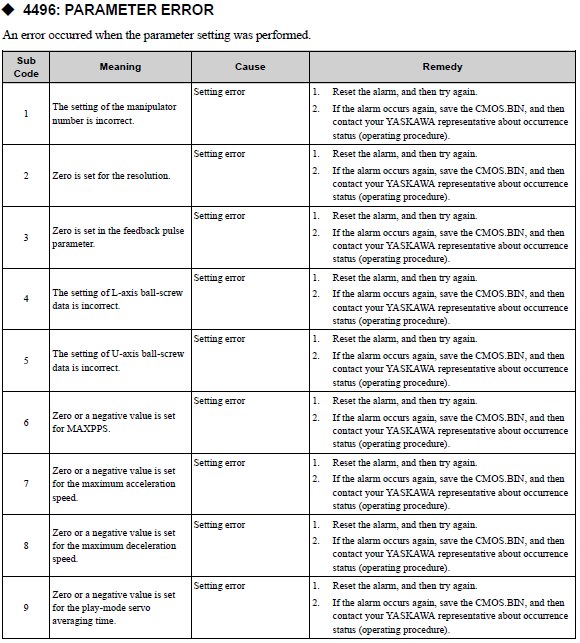 ◆ 4496: PARAMETER ERROR

An error occurred when the parameter setting was performed.

| Sub Code | Meaning | Cause | Remedy |
|---|---|---|---|
| 1 | The setting of the manipulator number is incorrect. | Setting error | 1. Reset the alarm, and then try again. 2. If the alarm occurs again, save the CMOS.BIN, and then contact your YASKAWA representative about occurrence status (operating procedure). |
| 2 | Zero is set for the resolution. | Setting error | 1. Reset the alarm, and then try again. 2. If the alarm occurs again, save the CMOS.BIN, and then contact your YASKAWA representative about occurrence status (operating procedure). |
| 3 | Zero is set in the feedback pulse parameter. | Setting error | 1. Reset the alarm, and then try again. 2. If the alarm occurs again, save the CMOS.BIN, and then contact your YASKAWA representative about occurrence status (operating procedure). |
| 4 | The setting of L-axis ball-screw data is incorrect. | Setting error | 1. Reset the alarm, and then try again. 2. If the alarm occurs again, save the CMOS.BIN, and then contact your YASKAWA representative about occurrence status (operating procedure). |
| 5 | The setting of U-axis ball-screw data is incorrect. | Setting error | 1. Reset the alarm, and then try again. 2. If the alarm occurs again, save the CMOS.BIN, and then contact your YASKAWA representative about occurrence status (operating procedure). |
| 6 | Zero or a negative value is set for MAXPPS. | Setting error | 1. Reset the alarm, and then try again. 2. If the alarm occurs again, save the CMOS.BIN, and then contact your YASKAWA representative about occurrence status (operating procedure). |
| 7 | Zero or a negative value is set for the maximum acceleration speed. | Setting error | 1. Reset the alarm, and then try again. 2. If the alarm occurs again, save the CMOS.BIN, and then contact your YASKAWA representative about occurrence status (operating procedure). |
| 8 | Zero or a negative value is set for the maximum deceleration speed. | Setting error | 1. Reset the alarm, and then try again. 2. If the alarm occurs again, save the CMOS.BIN, and then contact your YASKAWA representative about occurrence status (operating procedure). |
| 9 | Zero or a negative value is set for the play-mode servo averaging time. | Setting error | 1. Reset the alarm, and then try again. 2. If the alarm occurs again, save the CMOS.BIN, and then contact your YASKAWA representative about occurrence status (operating procedure). |